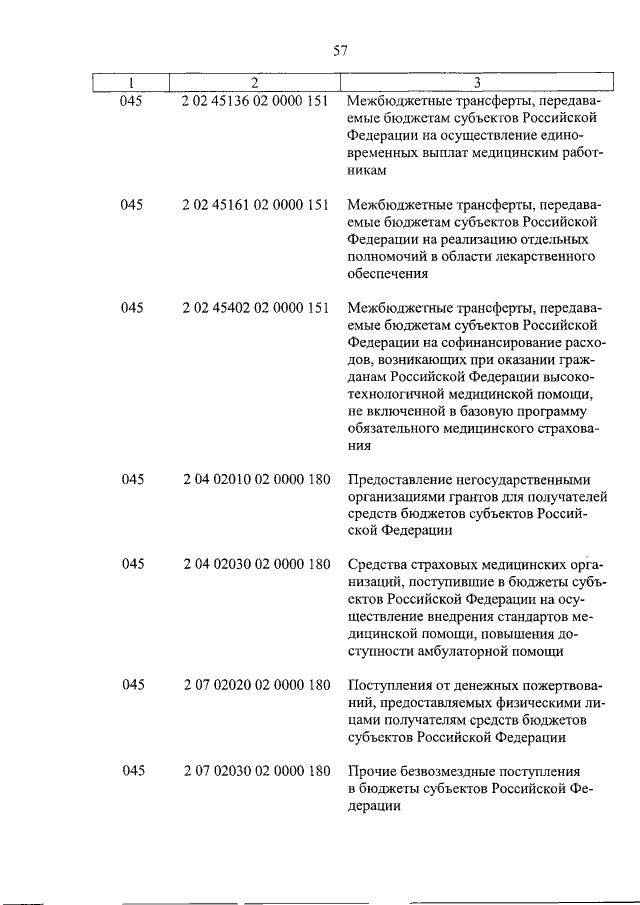 57

| 1 | 2 | 3 |
|---|---|---|
| 045 | 2 02 45136 02 0000 151 | Межбюджетные трансферты, передаваемые бюджетам субъектов Российской Федерации на осуществление единовременных выплат медицинским работникам |
| 045 | 2 02 45161 02 0000 151 | Межбюджетные трансферты, передаваемые бюджетам субъектов Российской Федерации на реализацию отдельных полномочий в области лекарственного обеспечения |
| 045 | 2 02 45402 02 0000 151 | Межбюджетные трансферты, передаваемые бюджетам субъектов Российской Федерации на софинансирование расходов, возникающих при оказании гражданам Российской Федерации высокотехнологичной медицинской помощи, не включенной в базовую программу обязательного медицинского страхования |
| 045 | 2 04 02010 02 0000 180 | Предоставление негосударственными организациями грантов для получателей средств бюджетов субъектов Российской Федерации |
| 045 | 2 04 02030 02 0000 180 | Средства страховых медицинских организаций, поступившие в бюджеты субъектов Российской Федерации на осуществление внедрения стандартов медицинской помощи, повышения доступности амбулаторной помощи |
| 045 | 2 07 02020 02 0000 180 | Поступления от денежных пожертвований, предоставляемых физическими лицами получателям средств бюджетов субъектов Российской Федерации |
| 045 | 2 07 02030 02 0000 180 | Прочие безвозмездные поступления в бюджеты субъектов Российской Федерации |